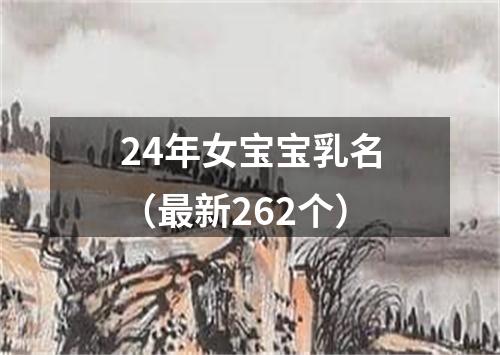 24年女宝宝乳名
（最新262个）